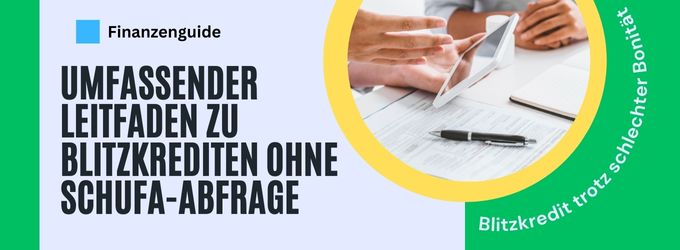 Finanzenguide

UMFASSENDER LEITFADEN ZU BLITZKREDITEN OHNE SCHUFA-ABFRAGE

Blitzkredit trotz schlechter Bonität